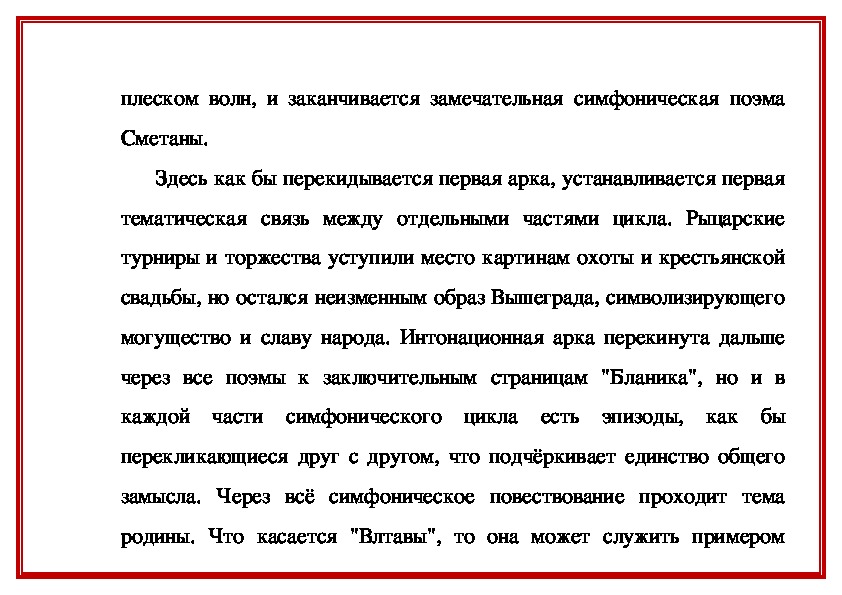 плеском волн, и заканчивается замечательная симфоническая поэма Сметаны.

Здесь как бы перекидывается первая арка, устанавливается первая тематическая связь между отдельными частями цикла. Рыцарские турниры и торжества уступили место картинам охоты и крестьянской свадьбы, но остался неизменным образ Вышеграда, символизирующего могущество и славу народа. Интонационная арка перекинута дальше через все поэмы к заключительным страницам "Бланика", но и в каждой части симфонического цикла есть эпизоды, как бы перекликающиеся друг с другом, что подчёркивает единство общего замысла. Через всё симфоническое повествование проходит тема родины. Что касается "Влтавы", то она может служить примером